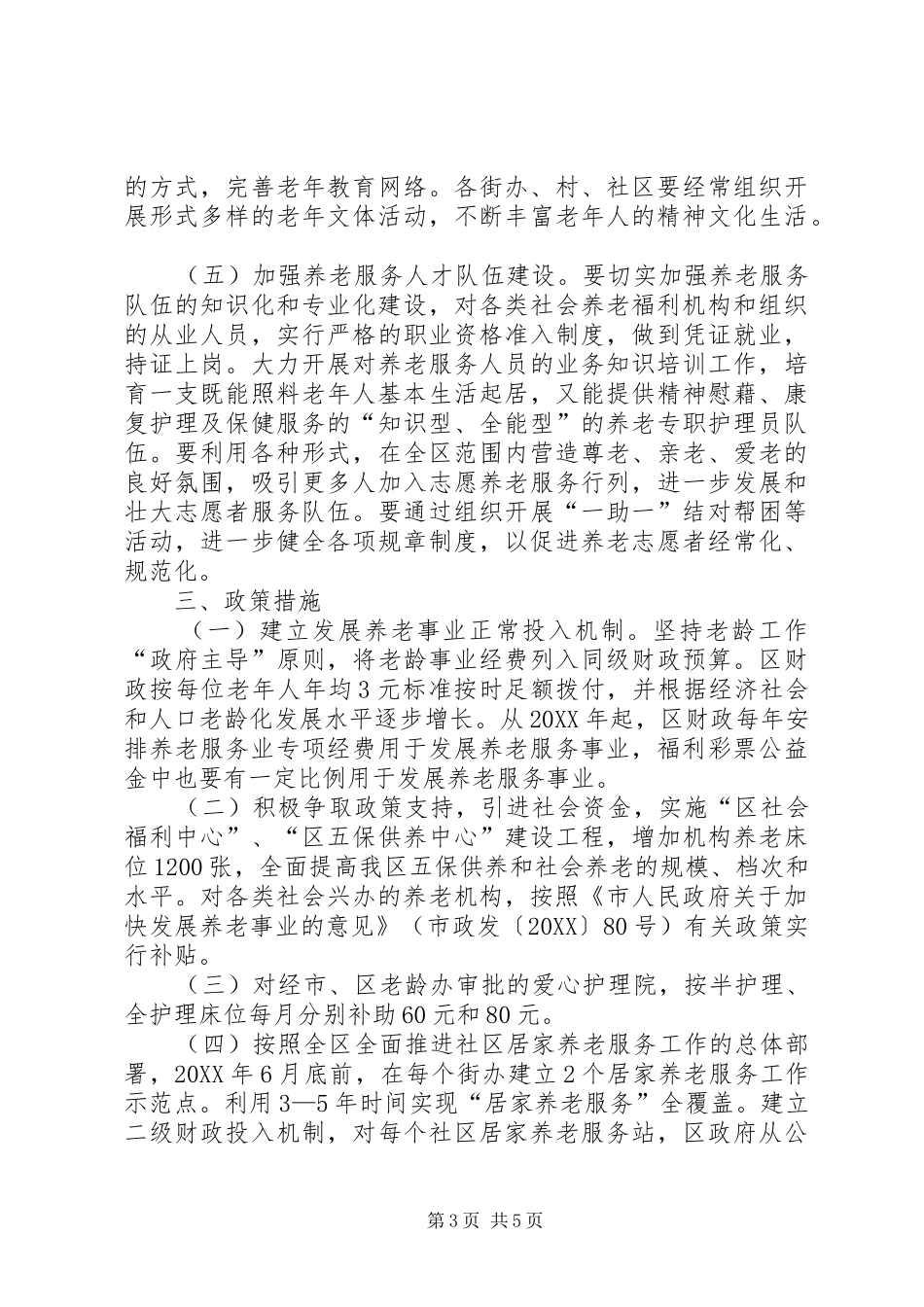 的方式，完善老年教育网络。各街办、村、社区要经常组织开展形式多样的老年文体活动，不断丰富老年人的精神文化生活。

（五）加强养老服务人才队伍建设。要切实加强养老服务队伍的知识化和专业化建设，对各类社会养老福利机构和组织的从业人员，实行严格的职业资格准入制度，做到凭证就业，持证上岗。大力开展对养老服务人员的业务知识培训工作，培育一支既能照料老年人基本生活起居，又能提供精神慰藉、康复护理及保健服务的“知识型、全能型”的养老专职护理员队伍。要利用各种形式，在全区范围内营造尊老、亲老、爱老的良好氛围，吸引更多人加入志愿养老服务行列，进一步发展和壮大志愿者服务队伍。要通过组织开展“一助一”结对帮困等活动，进一步健全各项规章制度，以促进养老志愿者经常化、规范化。

三、政策措施

（一）建立发展养老事业正常投入机制。坚持老龄工作“政府主导”原则，将老龄事业经费列入同级财政预算。区财政按每位老年人年均3元标准按时足额拨付，并根据经济社会和人口老龄化发展水平逐步增长。从20XX年起，区财政每年安排养老服务业专项经费用于发展养老服务事业，福利彩票公益金中也要有一定比例用于发展养老服务事业。

（二）积极争取政策支持，引进社会资金，实施“区社会福利中心”、“区五保供养中心”建设工程，增加机构养老床位1200张，全面提高我区五保供养和社会养老的规模、档次和水平。对各类社会兴办的养老机构，按照《市人民政府关于加快发展养老事业的意见》（市政发〔20XX〕80号）有关政策实行补贴。

（三）对经市、区老龄办审批的爱心护理院，按半护理、全护理床位每月分别补助60元和80元。

（四）按照全区全面推进社区居家养老服务工作的总体部署，20XX年6月底前，在每个街办建立2个居家养老服务工作示范点。利用3—5年时间实现“居家养老服务”全覆盖。建立二级财政投入机制，对每个社区居家养老服务站，区政府从公

第3页 共5页